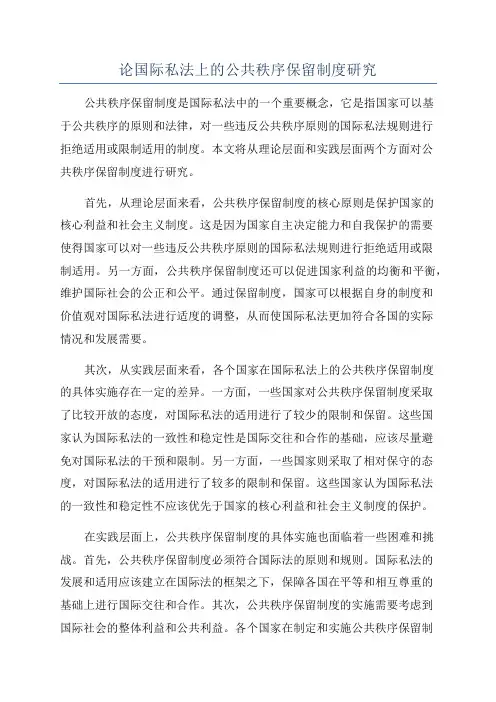 论国际私法上的公共秩序保留制度研究

公共秩序保留制度是国际私法中的一个重要概念，它是指国家可以基于公共秩序的原则和法律，对一些违反公共秩序原则的国际私法规则进行拒绝适用或限制适用的制度。本文将从理论层面和实践层面两个方面对公共秩序保留制度进行研究。

首先，从理论层面来看，公共秩序保留制度的核心原则是保护国家的核心利益和社会主义制度。这是因为国家自主决定能力和自我保护的需要使得国家可以对一些违反公共秩序原则的国际私法规则进行拒绝适用或限制适用。另一方面，公共秩序保留制度还可以促进国家利益的均衡和平衡，维护国际社会的公正和公平。通过保留制度，国家可以根据自身的制度和价值观对国际私法进行适度的调整，从而使国际私法更加符合各国的实际情况和发展需要。

其次，从实践层面来看，各个国家在国际私法上的公共秩序保留制度的具体实施存在一定的差异。一方面，一些国家对公共秩序保留制度采取了比较开放的态度，对国际私法的适用进行了较少的限制和保留。这些国家认为国际私法的一致性和稳定性是国际交往和合作的基础，应该尽量避免对国际私法的干预和限制。另一方面，一些国家则采取了相对保守的态度，对国际私法的适用进行了较多的限制和保留。这些国家认为国际私法的一致性和稳定性不应该优先于国家的核心利益和社会主义制度的保护。

在实践层面上，公共秩序保留制度的具体实施也面临着一些困难和挑战。首先，公共秩序保留制度必须符合国际法的原则和规则。国际私法的发展和适用应该建立在国际法的框架之下，保障各国在平等和相互尊重的基础上进行国际交往和合作。其次，公共秩序保留制度的实施需要考虑到国际社会的整体利益和公共利益。各个国家在制定和实施公共秩序保留制